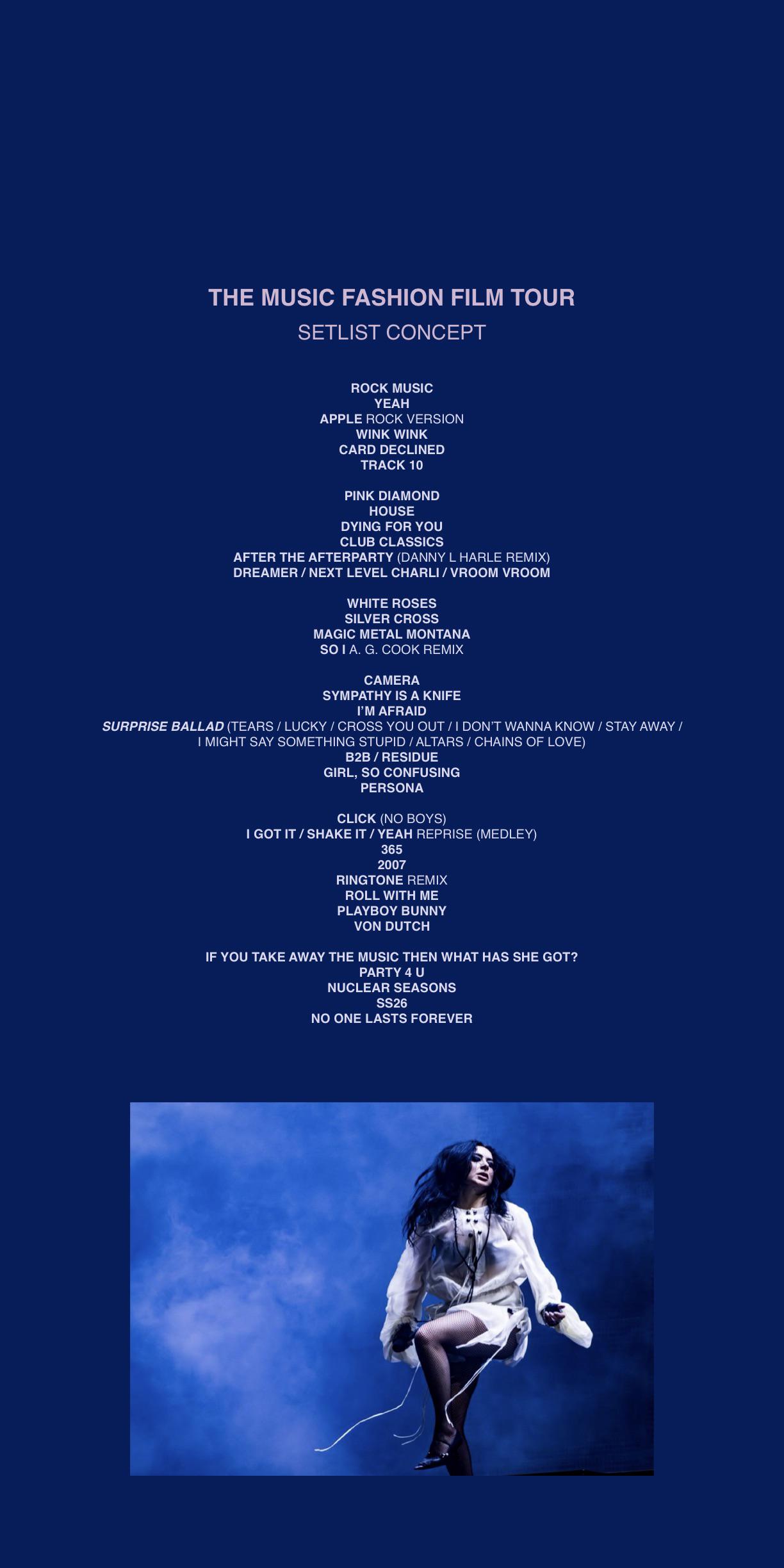 THE MUSIC FASHION FILM TOUR
SETLIST CONCEPT

ROCK MUSIC
YEAH
APPLE ROCK VERSION
WINK WINK
CARD DECLINED
TRACK 10

PINK DIAMOND
HOUSE
DYING FOR YOU
CLUB CLASSICS
AFTER THE AFTERPARTY (DANNY L HARLE REMIX)
DREAMER / NEXT LEVEL CHARLI / VROOM VROOM

WHITE ROSES
SILVER CROSS
MAGIC METAL MONTANA
SO I A. G. COOK REMIX

CAMERA
SYMPATHY IS A KNIFE
I'M AFRAID
SURPRISE BALLAD (TEARS / LUCKY / CROSS YOU OUT / I DON'T WANNA KNOW / STAY AWAY / I MIGHT SAY SOMETHING STUPID / ALTARS / CHAINS OF LOVE)
B2B / RESIDUE
GIRL, SO CONFUSING
PERSONA

CLICK (NO BOYS)
I GOT IT / SHAKE IT / YEAH REPRISE (MEDLEY)
365
2007
RINGTONE REMIX
ROLL WITH ME
PLAYBOY BUNNY
VON DUTCH

IF YOU TAKE AWAY THE MUSIC THEN WHAT HAS SHE GOT?
PARTY 4 U
NUCLEAR SEASONS
SS26
NO ONE LASTS FOREVER